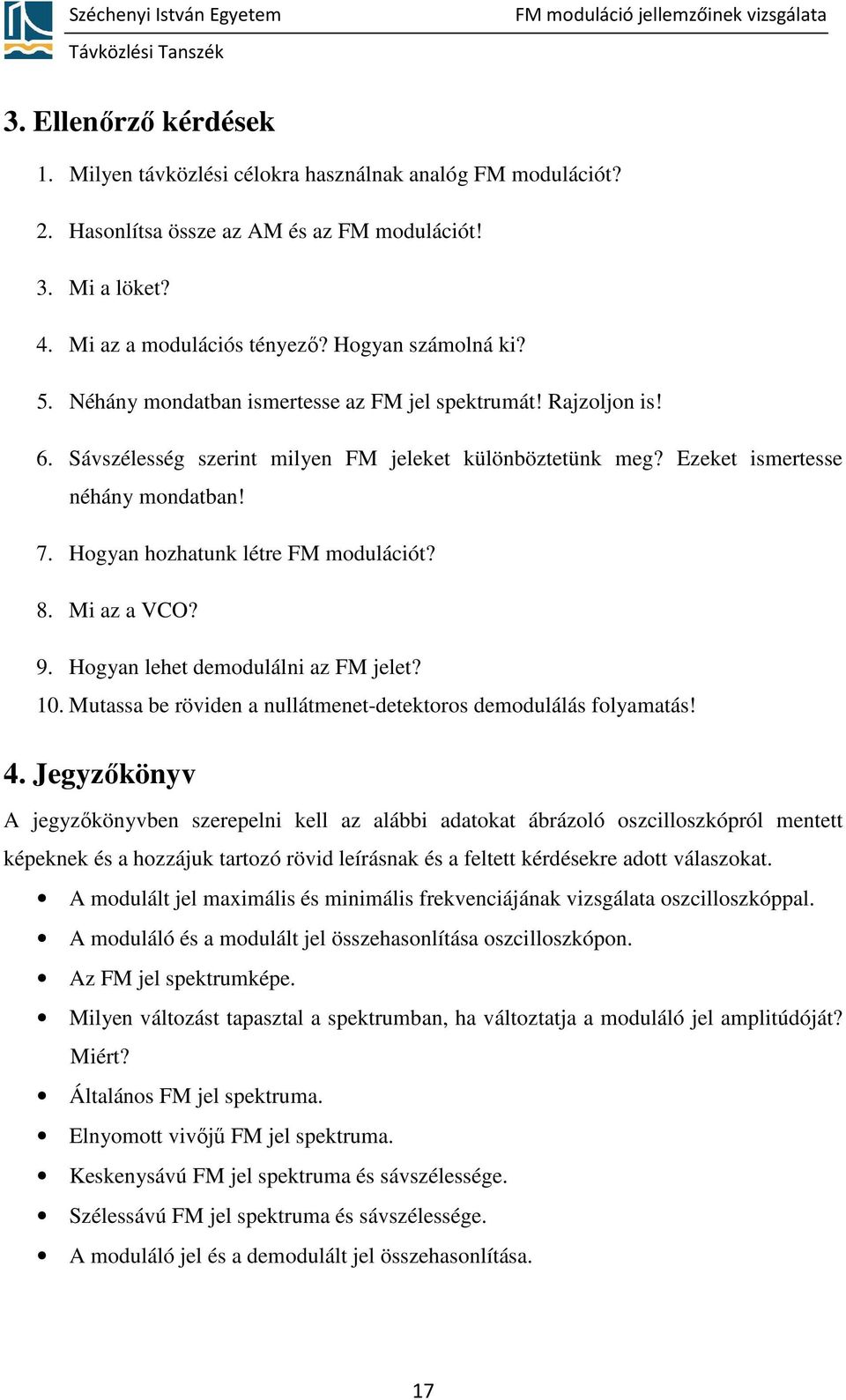 Széchenyi István Egyetem
FM moduláció jellemzőinek vizsgálata
Távközlési Tanszék

3. Ellenőrző kérdések

1. Milyen távközlési célokra használnak analóg FM modulációt?
2. Hasonlítsa össze az AM és az FM modulációt!
3. Mi a löket?
4. Mi az a modulációs tényező? Hogyan számolná ki?
5. Néhány mondatban ismertesse az FM jel spektrumát! Rajzoljon is!
6. Sávszélesség szerint milyen FM jeleket különböztetünk meg? Ezeket ismertesse néhány mondatban!
7. Hogyan hozhatunk létre FM modulációt?
8. Mi az a VCO?
9. Hogyan lehet demodulálni az FM jelet?
10. Mutassa be röviden a nullátmenet-detektoros demodulálás folyamatás!

4. Jegyzőkönyv

A jegyzőkönyvben szerepelni kell az alábbi adatokat ábrázoló oszcilloszkópról mentett képeknek és a hozzájuk tartozó rövid leírásnak és a feltett kérdésekre adott válaszokat.

• A modulált jel maximális és minimális frekvenciájának vizsgálata oszcilloszkóppal.
• A moduláló és a modulált jel összehasonlítása oszcilloszkópon.
• Az FM jel spektrumképe.
• Milyen változást tapasztal a spektrumban, ha változtatja a moduláló jel amplitúdóját? Miért?
• Általános FM jel spektruma.
• Elnyomott vivőjű FM jel spektruma.
• Keskenysávú FM jel spektruma és sávszélessége.
• Szélessávú FM jel spektruma és sávszélessége.
• A moduláló jel és a demodulált jel összehasonlítása.

17